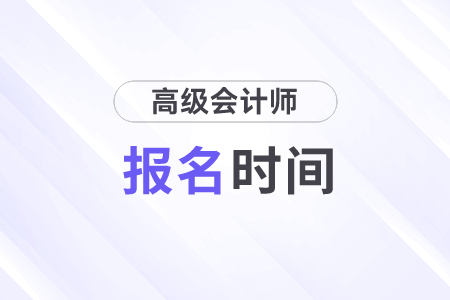 高级会计师

报名时间